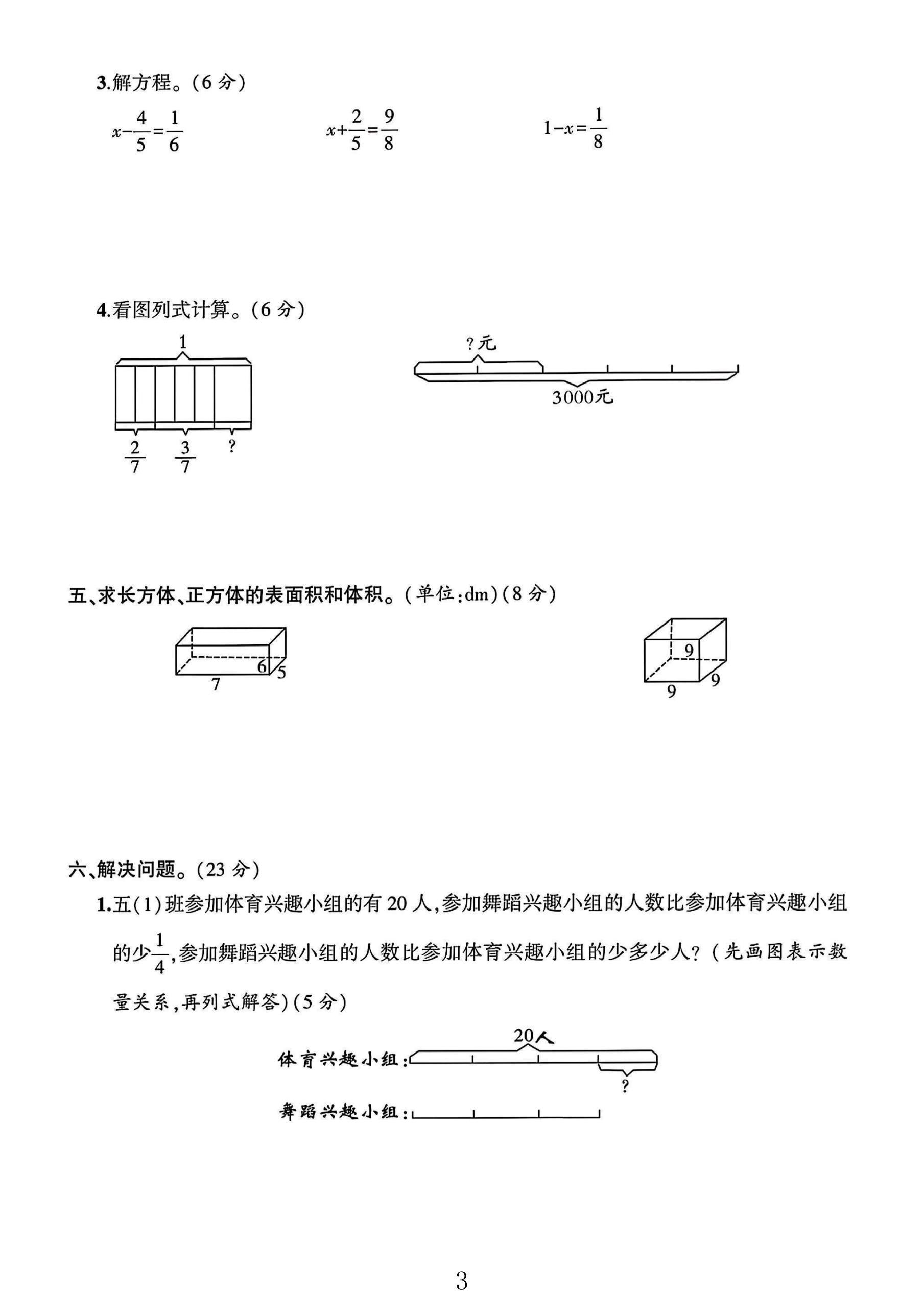 3.解方程。(6分)

$x-\frac{4}{5}=\frac{1}{6}$ $x+\frac{2}{5}=\frac{9}{8}$ $1-x=\frac{1}{8}$

4.看图列式计算。(6分)

1

$\frac{2}{7}$ $\frac{3}{7}$ ?

?元

3000元

五、求长方体、正方体的表面积和体积。(单位:dm)(8分)

6 5
7

9
9
9

六、解决问题。(23分)

1.五(1)班参加体育兴趣小组的有20人,参加舞蹈兴趣小组的人数比参加体育兴趣小组的少$\frac{1}{4}$,参加舞蹈兴趣小组的人数比参加体育兴趣小组的少多少人?(先画图表示数量关系,再列式解答)(5分)

20人
体育兴趣小组:
?
舞蹈兴趣小组:

3